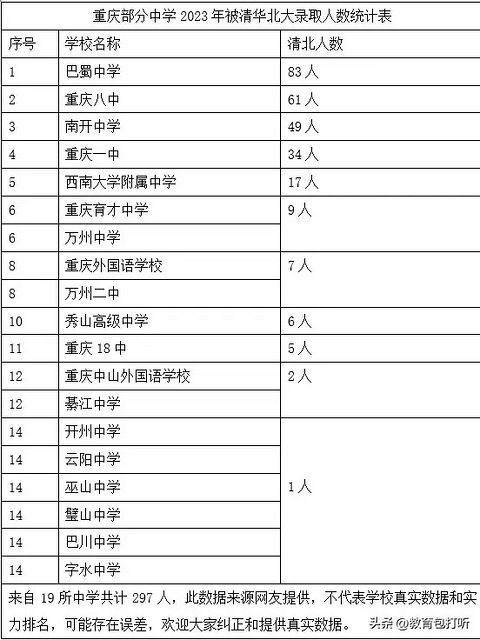 重庆部分中学 2023 年被清华北大录取人数统计表

| 序号 | 学校名称 | 清北人数 |
|---|---|---|
| 1 | 巴蜀中学 | 83 人 |
| 2 | 重庆八中 | 61 人 |
| 3 | 南开中学 | 49 人 |
| 4 | 重庆一中 | 34 人 |
| 5 | 西南大学附属中学 | 17 人 |
| 6 | 重庆育才中学 | 9 人 |
| 6 | 万州中学 | |
| 8 | 重庆外国语学校 | 7 人 |
| 8 | 万州二中 | |
| 10 | 秀山高级中学 | 6 人 |
| 11 | 重庆 18 中 | 5 人 |
| 12 | 重庆中山外国语学校 | 2 人 |
| 12 | 綦江中学 | |
| 14 | 开州中学 | 1 人 |
| 14 | 云阳中学 | |
| 14 | 巫山中学 | |
| 14 | 璧山中学 | |
| 14 | 巴川中学 | |
| 14 | 字水中学 | |

来自 19 所中学共计 297 人，此数据来源网友提供，不代表学校真实数据和实力排名，可能存在误差，欢迎大家纠正和提供真实数据。

头条 @教育包打听